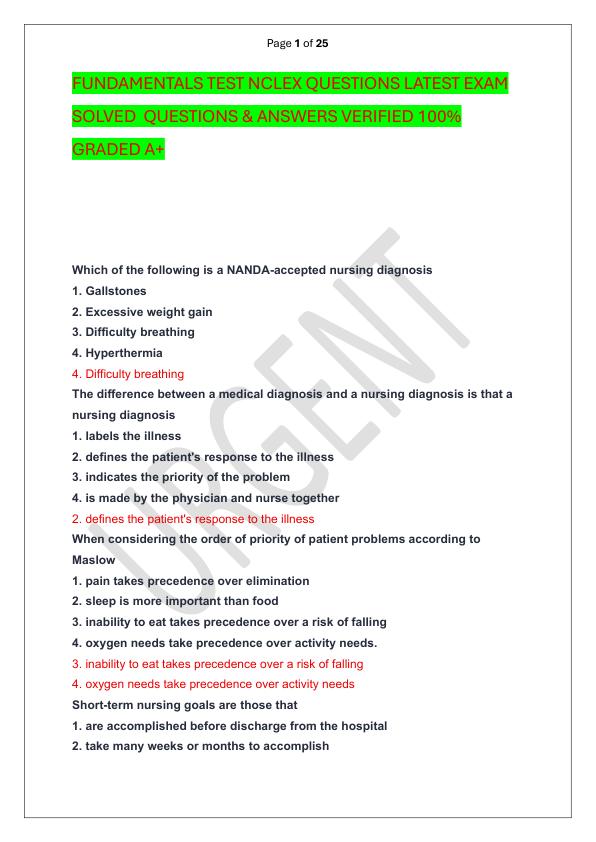 Page 1 of 25

FUNDAMENTALS TEST NCLEX QUESTIONS LATEST EXAM SOLVED QUESTIONS & ANSWERS VERIFIED 100% GRADED A+

URGENT

Which of the following is a NANDA-accepted nursing diagnosis
1. Gallstones
2. Excessive weight gain
3. Difficulty breathing
4. Hyperthermia
4. Difficulty breathing
The difference between a medical diagnosis and a nursing diagnosis is that a nursing diagnosis
1. labels the illness
2. defines the patient's response to the illness
3. indicates the priority of the problem
4. is made by the physician and nurse together
2. defines the patient's response to the illness
When considering the order of priority of patient problems according to Maslow
1. pain takes precedence over elimination
2. sleep is more important than food
3. inability to eat takes precedence over a risk of falling
4. oxygen needs take precedence over activity needs.
3. inability to eat takes precedence over a risk of falling
4. oxygen needs take precedence over activity needs
Short-term nursing goals are those that
1. are accomplished before discharge from the hospital
2. take many weeks or months to accomplish